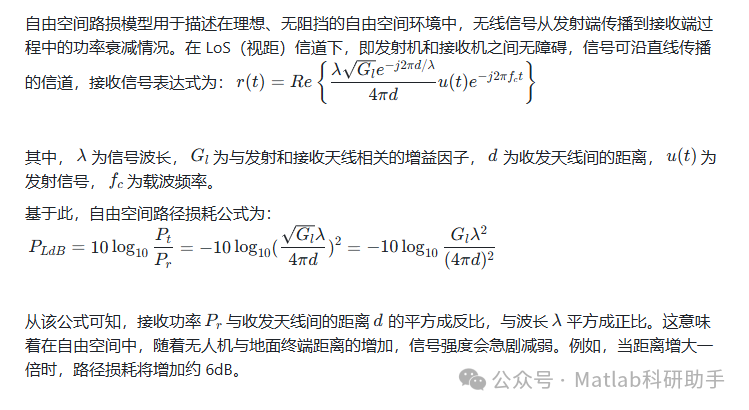 自由空间路损模型用于描述在理想、无阻挡的自由空间环境中，无线信号从发射端传播到接收端过程中的功率衰减情况。在 LoS（视距）信道下，即发射机和接收机之间无障碍，信号可沿直线传播的信道，接收信号表达式为：$r(t) = Re\left\{\frac{\lambda\sqrt{G_l}e^{-j2\pi d/\lambda}}{4\pi d}u(t)e^{-j2\pi f_c t}\right\}$

其中，$\lambda$ 为信号波长，$G_l$ 为与发射和接收天线相关的增益因子，$d$ 为收发天线间的距离，$u(t)$ 为发射信号，$f_c$ 为载波频率。

基于此，自由空间路径损耗公式为：

$P_{LdB} = 10\log_{10}\frac{P_t}{P_r} = -10\log_{10}(\frac{\sqrt{G_l}\lambda}{4\pi d})^2 = -10\log_{10}\frac{G_l\lambda^2}{(4\pi d)^2}$

从该公式可知，接收功率 $P_r$ 与收发天线间的距离 $d$ 的平方成反比，与波长 $\lambda$ 平方成正比。这意味着在自由空间中，随着无人机与地面终端距离的增加，信号强度会急剧减弱。例如，当距离增大一倍时，路径损耗将增加约 6dB。

公众号 · Matlab科研助手